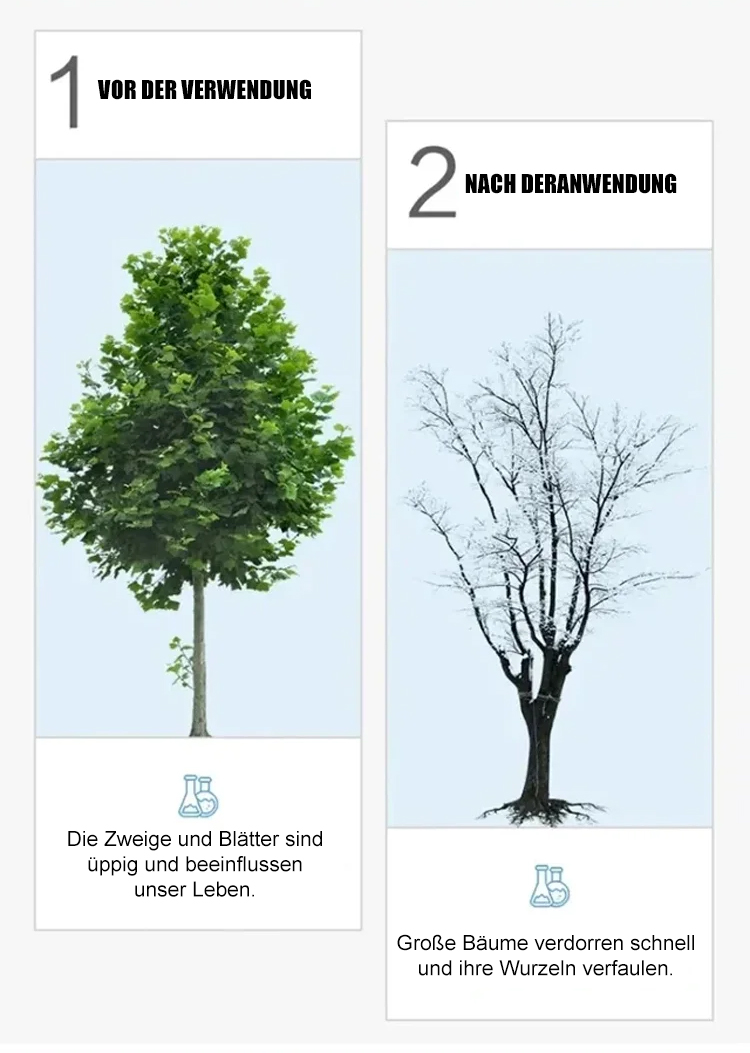 1 VOR DER VERWENDUNG

Die Zweige und Blätter sind üppig und beeinflussen unser Leben.

2 NACH DERANWENDUNG

Große Bäume verdorren schnell und ihre Wurzeln verfaulen.